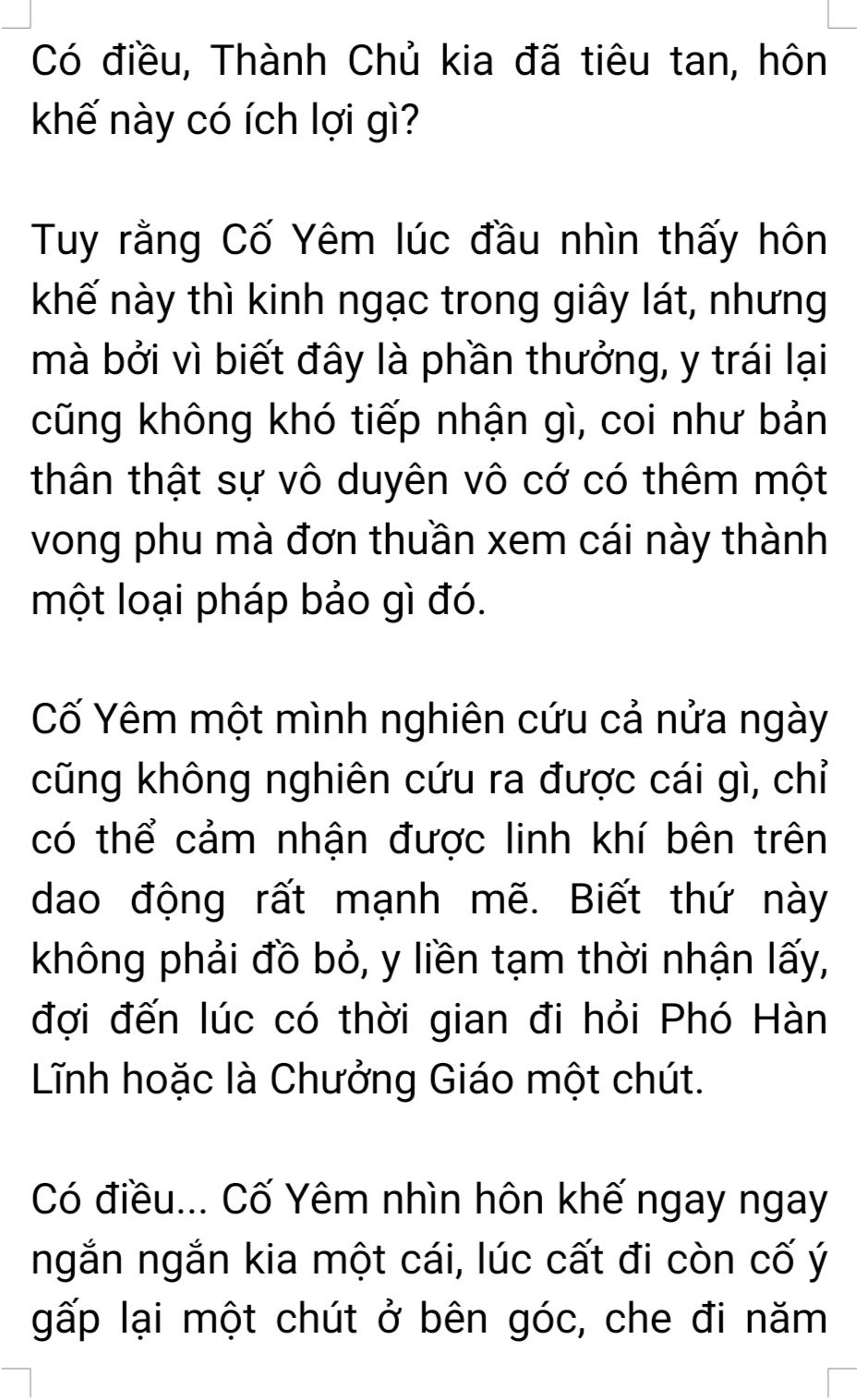 Có điều, Thành Chủ kia đã tiêu tan, hôn khế này có ích lợi gì?

Tuy rằng Cố Yêm lúc đầu nhìn thấy hôn khế này thì kinh ngạc trong giây lát, nhưng mà bởi vì biết đây là phần thưởng, y trái lại cũng không khó tiếp nhận gì, coi như bản thân thật sự vô duyên vô cớ có thêm một vong phu mà đơn thuần xem cái này thành một loại pháp bảo gì đó.

Cố Yêm một mình nghiên cứu cả nửa ngày cũng không nghiên cứu ra được cái gì, chỉ có thể cảm nhận được linh khí bên trên dao động rất mạnh mẽ. Biết thứ này không phải đồ bỏ, y liền tạm thời nhận lấy, đợi đến lúc có thời gian đi hỏi Phó Hàn Lĩnh hoặc là Chưởng Giáo một chút.

Có điều... Cố Yêm nhìn hôn khế ngay ngay ngắn ngắn kia một cái, lúc cất đi còn cố ý gấp lại một chút ở bên góc, che đi năm